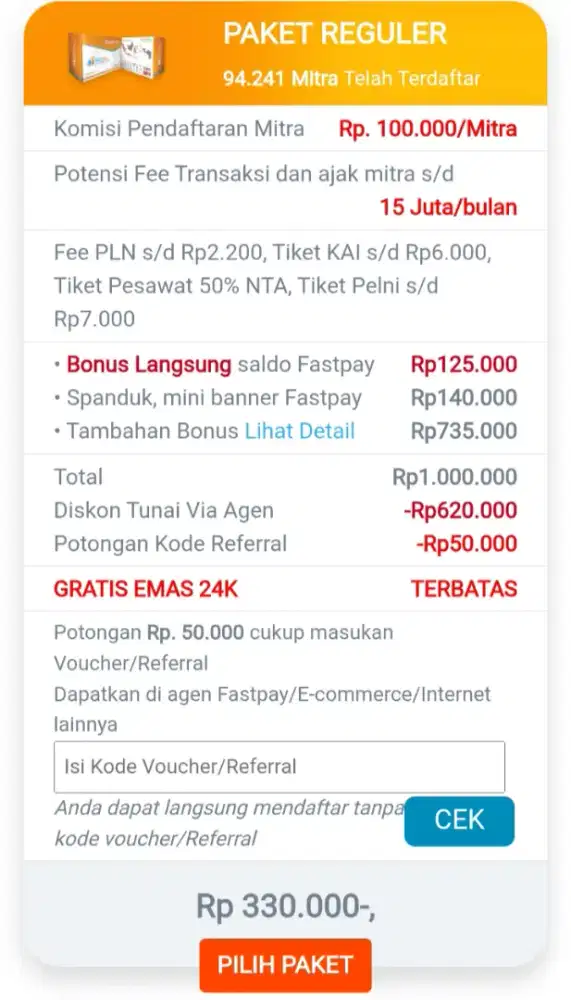 PAKET REGULER
94.241 Mitra Telah Terdaftar

Komisi Pendaftaran Mitra Rp. 100.000/Mitra

Potensi Fee Transaksi dan ajak mitra s/d 15 Juta/bulan

Fee PLN s/d Rp2.200, Tiket KAI s/d Rp6.000, Tiket Pesawat 50% NTA, Tiket Pelni s/d Rp7.000

• Bonus Langsung saldo Fastpay Rp125.000
• Spanduk, mini banner Fastpay Rp140.000
• Tambahan Bonus Lihat Detail Rp735.000

Total Rp1.000.000
Diskon Tunai Via Agen -Rp620.000
Potongan Kode Referral -Rp50.000

GRATIS EMAS 24K TERBATAS

Potongan Rp. 50.000 cukup masukan Voucher/Referral
Dapatkan di agen Fastpay/E-commerce/Internet lainnya

Isi Kode Voucher/Referral

Anda dapat langsung mendaftar tanpa kode voucher/Referral

CEK

Rp 330.000-,

PILIH PAKET